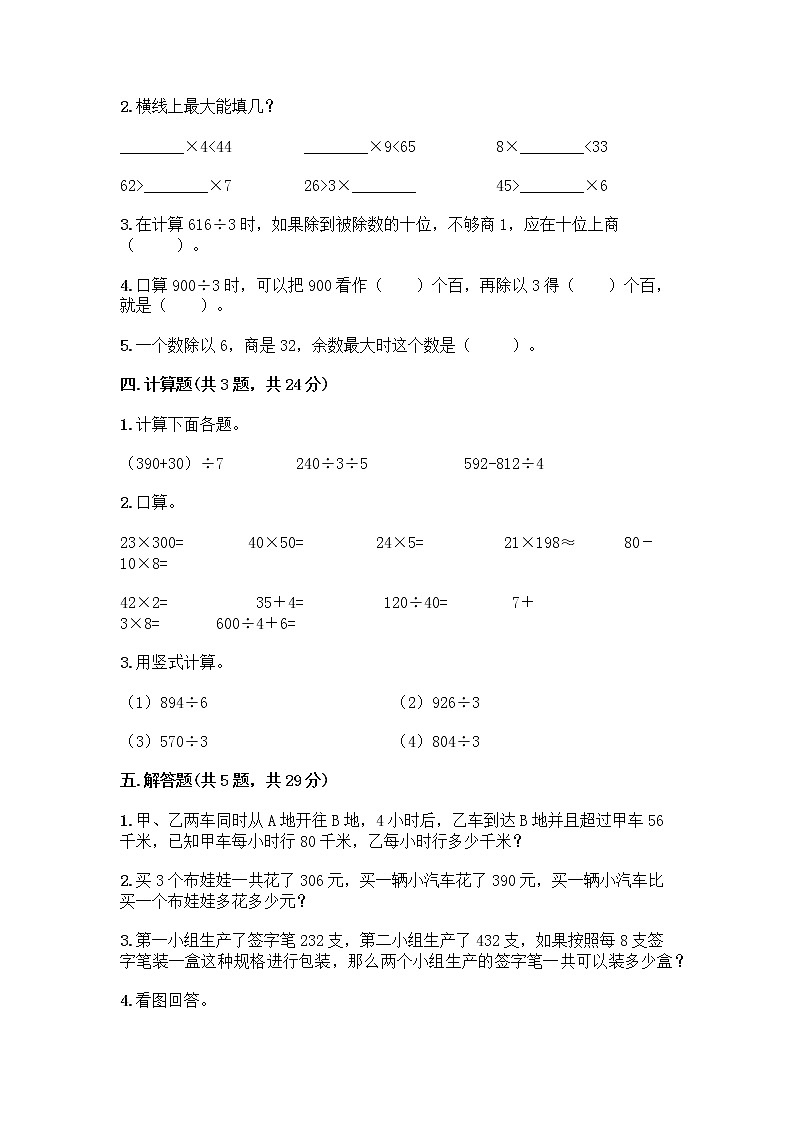 2.横线上最大能填几？

________×4<44　　________×9<65　　8×________<33

62>________×7　　26>3×________　　45>________×6

3.在计算 616÷3 时，如果除到被除数的十位，不够商 1，应在十位上商（　　）。

4.口算 900÷3 时，可以把 900 看作（　　）个百，再除以 3 得（　　）个百，就是（　　）。

5.一个数除以 6，商是 32，余数最大时这个数是（　　）。

四.计算题(共 3 题，共 24 分)

1.计算下面各题。

（390+30）÷7　　240÷3÷5　　592-812÷4

2.口算。

23×300=　　40×50=　　24×5=　　21×198≈　　80－10×8=

42×2=　　35＋4=　　120÷40=　　7＋3×8=　　600÷4＋6=

3.用竖式计算。

（1）894÷6　　（2）926÷3

（3）570÷3　　（4）804÷3

五.解答题(共 5 题，共 29 分)

1.甲、乙两车同时从 A 地开往 B 地，4 小时后，乙车到达 B 地并且超过甲车 56 千米，已知甲车每小时行 80 千米，乙每小时行多少千米？

2.买 3 个布娃娃一共花了 306 元，买一辆小汽车花了 390 元，买一辆小汽车比买一个布娃娃多花多少元？

3.第一小组生产了签字笔 232 支，第二小组生产了 432 支，如果按照每 8 支签字笔装一盒这种规格进行包装，那么两个小组生产的签字笔一共可以装多少盒？

4.看图回答。